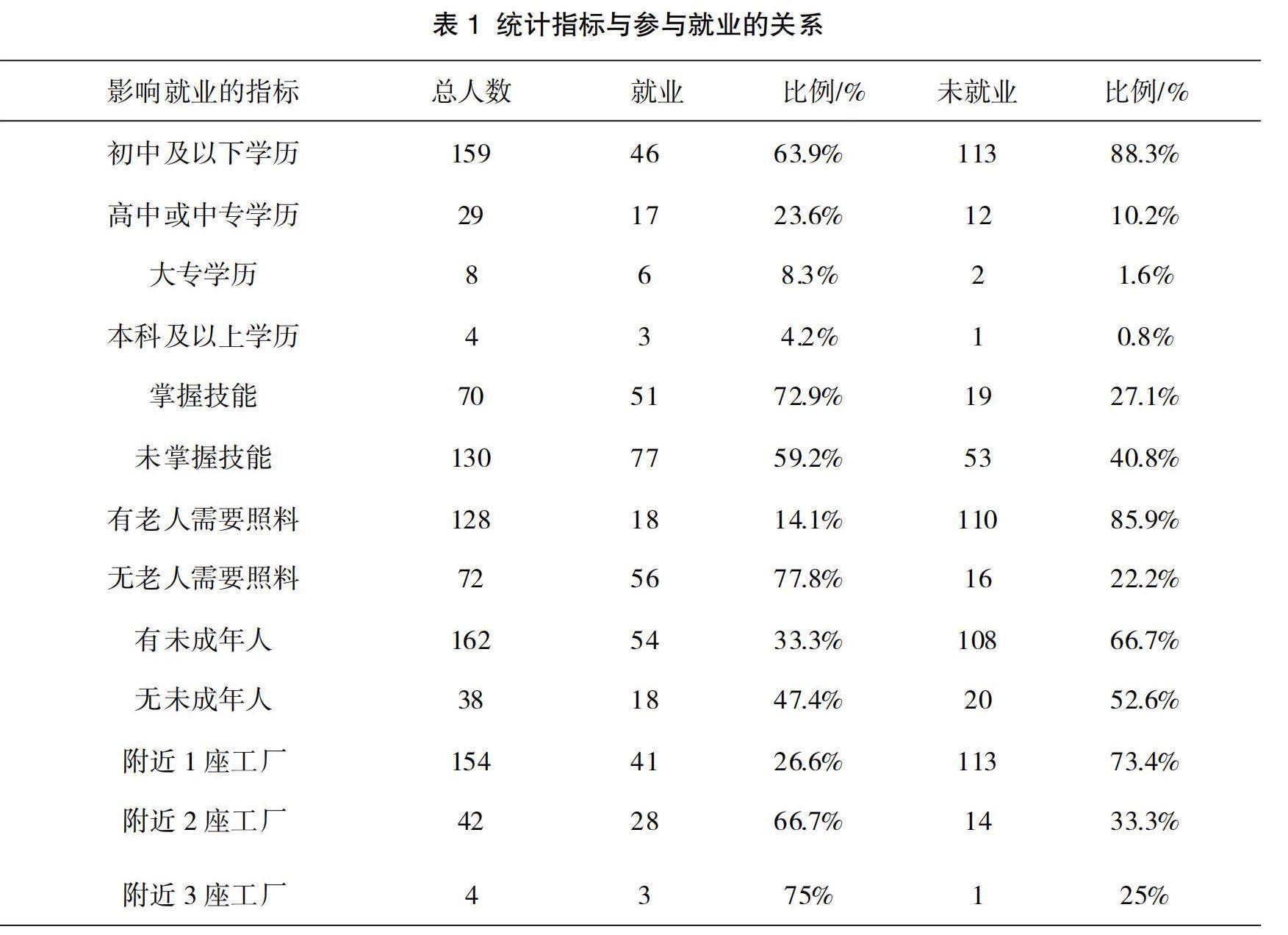 表 1 统计指标与参与就业的关系

| 影响就业的指标 | 总人数 | 就业 | 比例/% | 未就业 | 比例/% |
|---|---|---|---|---|---|
| 初中及以下学历 | 159 | 46 | 63.9% | 113 | 88.3% |
| 高中或中专学历 | 29 | 17 | 23.6% | 12 | 10.2% |
| 大专学历 | 8 | 6 | 8.3% | 2 | 1.6% |
| 本科及以上学历 | 4 | 3 | 4.2% | 1 | 0.8% |
| 掌握技能 | 70 | 51 | 72.9% | 19 | 27.1% |
| 未掌握技能 | 130 | 77 | 59.2% | 53 | 40.8% |
| 有老人需要照料 | 128 | 18 | 14.1% | 110 | 85.9% |
| 无老人需要照料 | 72 | 56 | 77.8% | 16 | 22.2% |
| 有未成年人 | 162 | 54 | 33.3% | 108 | 66.7% |
| 无未成年人 | 38 | 18 | 47.4% | 20 | 52.6% |
| 附近 1 座工厂 | 154 | 41 | 26.6% | 113 | 73.4% |
| 附近 2 座工厂 | 42 | 28 | 66.7% | 14 | 33.3% |
| 附近 3 座工厂 | 4 | 3 | 75% | 1 | 25% |